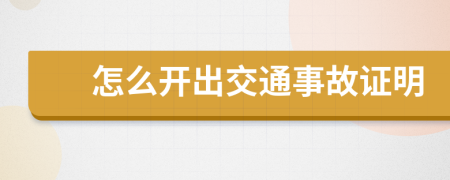 怎么开出交通事故证明